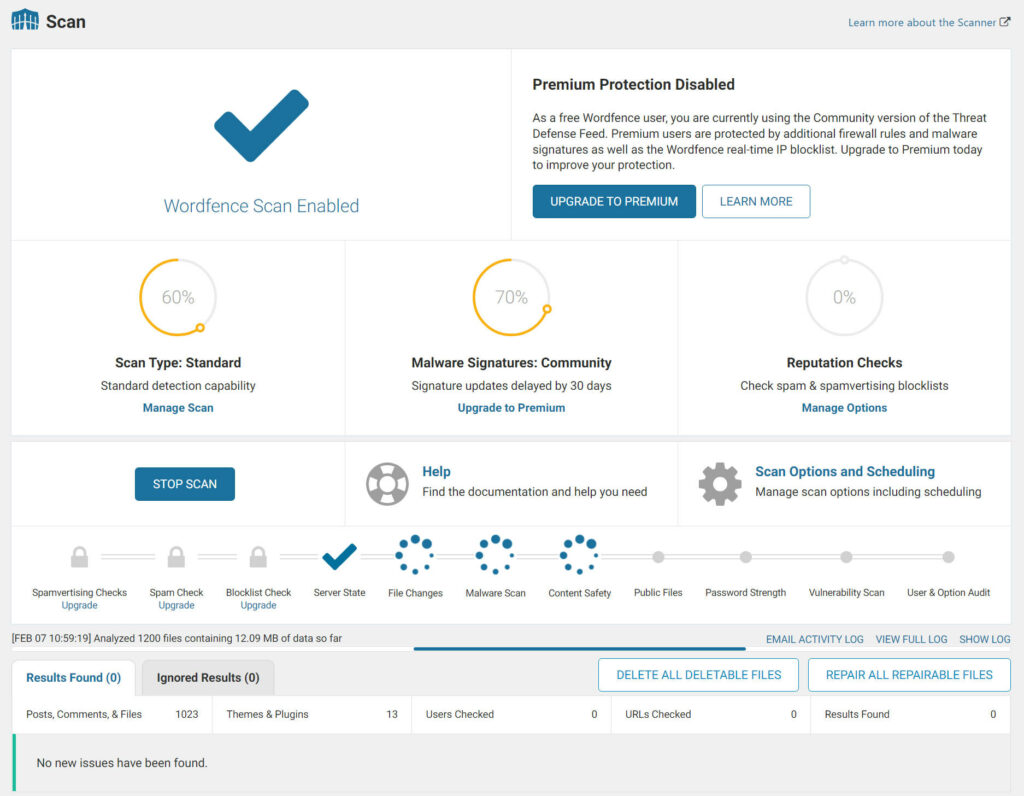 Scan

Learn more about the Scanner

Wordfence Scan Enabled

Premium Protection Disabled

As a free Wordfence user, you are currently using the Community version of the Threat Defense Feed. Premium users are protected by additional firewall rules and malware signatures as well as the Wordfence real-time IP blocklist. Upgrade to Premium today to improve your protection.

UPGRADE TO PREMIUM

LEARN MORE

60%

Scan Type: Standard

Standard detection capability

Manage Scan

70%

Malware Signatures: Community

Signature updates delayed by 30 days

Upgrade to Premium

0%

Reputation Checks

Check spam & spamvertising blocklists

Manage Options

STOP SCAN

Help

Find the documentation and help you need

Scan Options and Scheduling

Manage scan options including scheduling

Spamvertising Checks
Upgrade

Spam Check
Upgrade

Blocklist Check
Upgrade

Server State

File Changes

Malware Scan

Content Safety

Public Files

Password Strength

Vulnerability Scan

User & Option Audit

[FEB 07 10:59:19] Analyzed 1200 files containing 12.09 MB of data so far

EMAIL ACTIVITY LOG VIEW FULL LOG SHOW LOG

Results Found (0)

Ignored Results (0)

DELETE ALL DELETABLE FILES

REPAIR ALL REPAIRABLE FILES

| Posts, Comments, & Files | 1023 | Themes & Plugins | 13 | Users Checked | 0 | URLs Checked | 0 | Results Found | 0 |
|---|---|---|---|---|---|---|---|---|---|

No new issues have been found.